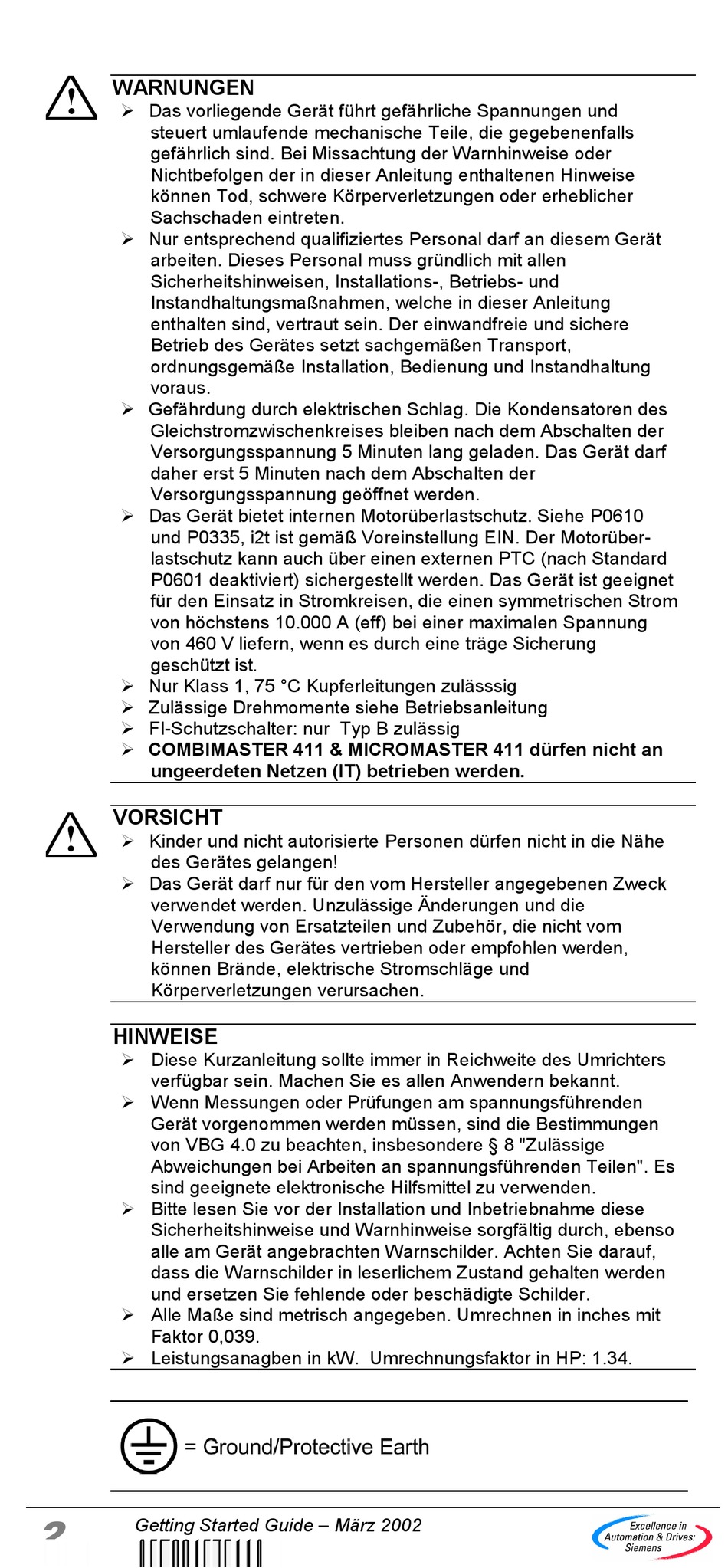 WARNUNGEN

➢ Das vorliegende Gerät führt gefährliche Spannungen und steuert umlaufende mechanische Teile, die gegebenenfalls gefährlich sind. Bei Missachtung der Warnhinweise oder Nichtbefolgen der in dieser Anleitung enthaltenen Hinweise können Tod, schwere Körperverletzungen oder erheblicher Sachschaden eintreten.
➢ Nur entsprechend qualifiziertes Personal darf an diesem Gerät arbeiten. Dieses Personal muss gründlich mit allen Sicherheitshinweisen, Installations-, Betriebs- und Instandhaltungsmaßnahmen, welche in dieser Anleitung enthalten sind, vertraut sein. Der einwandfreie und sichere Betrieb des Gerätes setzt sachgemäßen Transport, ordnungsgemäße Installation, Bedienung und Instandhaltung voraus.
➢ Gefährdung durch elektrischen Schlag. Die Kondensatoren des Gleichstromzwischenkreises bleiben nach dem Abschalten der Versorgungsspannung 5 Minuten lang geladen. Das Gerät darf daher erst 5 Minuten nach dem Abschalten der Versorgungsspannung geöffnet werden.
➢ Das Gerät bietet internen Motorüberlastschutz. Siehe P0610 und P0335, i2t ist gemäß Voreinstellung EIN. Der Motorüberlastschutz kann auch über einen externen PTC (nach Standard P0601 deaktiviert) sichergestellt werden. Das Gerät ist geeignet für den Einsatz in Stromkreisen, die einen symmetrischen Strom von höchstens 10.000 A (eff) bei einer maximalen Spannung von 460 V liefern, wenn es durch eine träge Sicherung geschützt ist.
➢ Nur Klass 1, 75 °C Kupferleitungen zulässsig
➢ Zulässige Drehmomente siehe Betriebsanleitung
➢ FI-Schutzschalter: nur Typ B zulässig
➢ COMBIMASTER 411 & MICROMASTER 411 dürfen nicht an ungeerdeten Netzen (IT) betrieben werden.

VORSICHT

➢ Kinder und nicht autorisierte Personen dürfen nicht in die Nähe des Gerätes gelangen!
➢ Das Gerät darf nur für den vom Hersteller angegebenen Zweck verwendet werden. Unzulässige Änderungen und die Verwendung von Ersatzteilen und Zubehör, die nicht vom Hersteller des Gerätes vertrieben oder empfohlen werden, können Brände, elektrische Stromschläge und Körperverletzungen verursachen.

HINWEISE

➢ Diese Kurzanleitung sollte immer in Reichweite des Umrichters verfügbar sein. Machen Sie es allen Anwendern bekannt.
➢ Wenn Messungen oder Prüfungen am spannungsführenden Gerät vorgenommen werden müssen, sind die Bestimmungen von VBG 4.0 zu beachten, insbesondere § 8 "Zulässige Abweichungen bei Arbeiten an spannungsführenden Teilen". Es sind geeignete elektronische Hilfsmittel zu verwenden.
➢ Bitte lesen Sie vor der Installation und Inbetriebnahme diese Sicherheitshinweise und Warnhinweise sorgfältig durch, ebenso alle am Gerät angebrachten Warnschilder. Achten Sie darauf, dass die Warnschilder in leserlichem Zustand gehalten werden und ersetzen Sie fehlende oder beschädigte Schilder.
➢ Alle Maße sind metrisch angegeben. Umrechnen in inches mit Faktor 0,039.
➢ Leistungsanagben in kW. Umrechnungsfaktor in HP: 1.34.

= Ground/Protective Earth

2 Getting Started Guide – März 2002

Excellence in Automation & Drives: Siemens